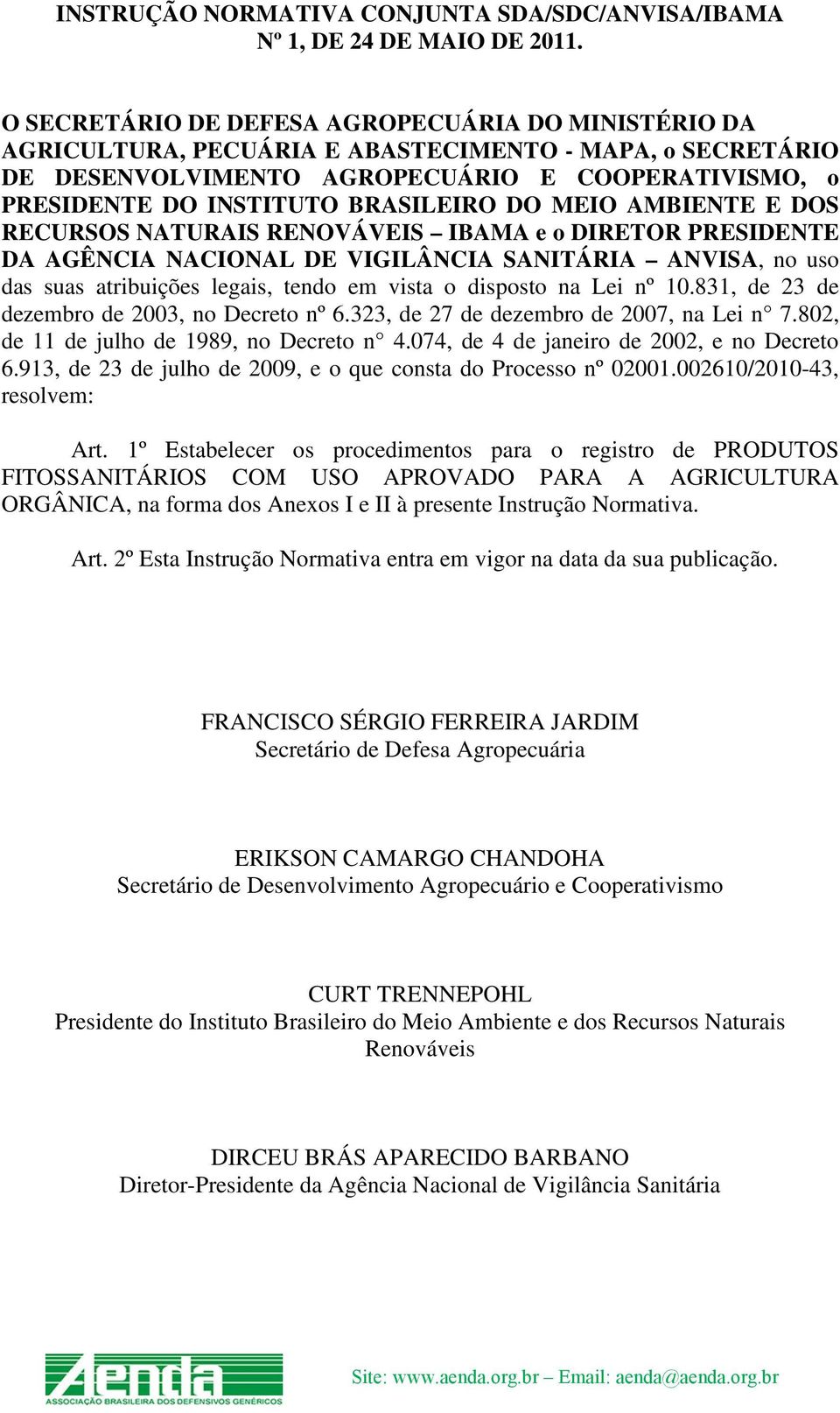 INSTRUÇÃO NORMATIVA CONJUNTA SDA/SDC/ANVISA/IBAMA
Nº 1, DE 24 DE MAIO DE 2011.

O SECRETÁRIO DE DEFESA AGROPECUÁRIA DO MINISTÉRIO DA AGRICULTURA, PECUÁRIA E ABASTECIMENTO - MAPA, o SECRETÁRIO DE DESENVOLVIMENTO AGROPECUÁRIO E COOPERATIVISMO, o PRESIDENTE DO INSTITUTO BRASILEIRO DO MEIO AMBIENTE E DOS RECURSOS NATURAIS RENOVÁVEIS – IBAMA e o DIRETOR PRESIDENTE DA AGÊNCIA NACIONAL DE VIGILÂNCIA SANITÁRIA – ANVISA, no uso das suas atribuições legais, tendo em vista o disposto na Lei nº 10.831, de 23 de dezembro de 2003, no Decreto nº 6.323, de 27 de dezembro de 2007, na Lei n° 7.802, de 11 de julho de 1989, no Decreto n° 4.074, de 4 de janeiro de 2002, e no Decreto 6.913, de 23 de julho de 2009, e o que consta do Processo nº 02001.002610/2010-43, resolvem:

Art. 1º Estabelecer os procedimentos para o registro de PRODUTOS FITOSSANITÁRIOS COM USO APROVADO PARA A AGRICULTURA ORGÂNICA, na forma dos Anexos I e II à presente Instrução Normativa.

Art. 2º Esta Instrução Normativa entra em vigor na data da sua publicação.

FRANCISCO SÉRGIO FERREIRA JARDIM
Secretário de Defesa Agropecuária

ERIKSON CAMARGO CHANDOHA
Secretário de Desenvolvimento Agropecuário e Cooperativismo

CURT TRENNEPOHL
Presidente do Instituto Brasileiro do Meio Ambiente e dos Recursos Naturais Renováveis

DIRCEU BRÁS APARECIDO BARBANO
Diretor-Presidente da Agência Nacional de Vigilância Sanitária

Aenda
ASSOCIAÇÃO BRASILEIRA DOS DEFENSIVOS GENÉRICOS

Site: www.aenda.org.br – Email: aenda@aenda.org.br